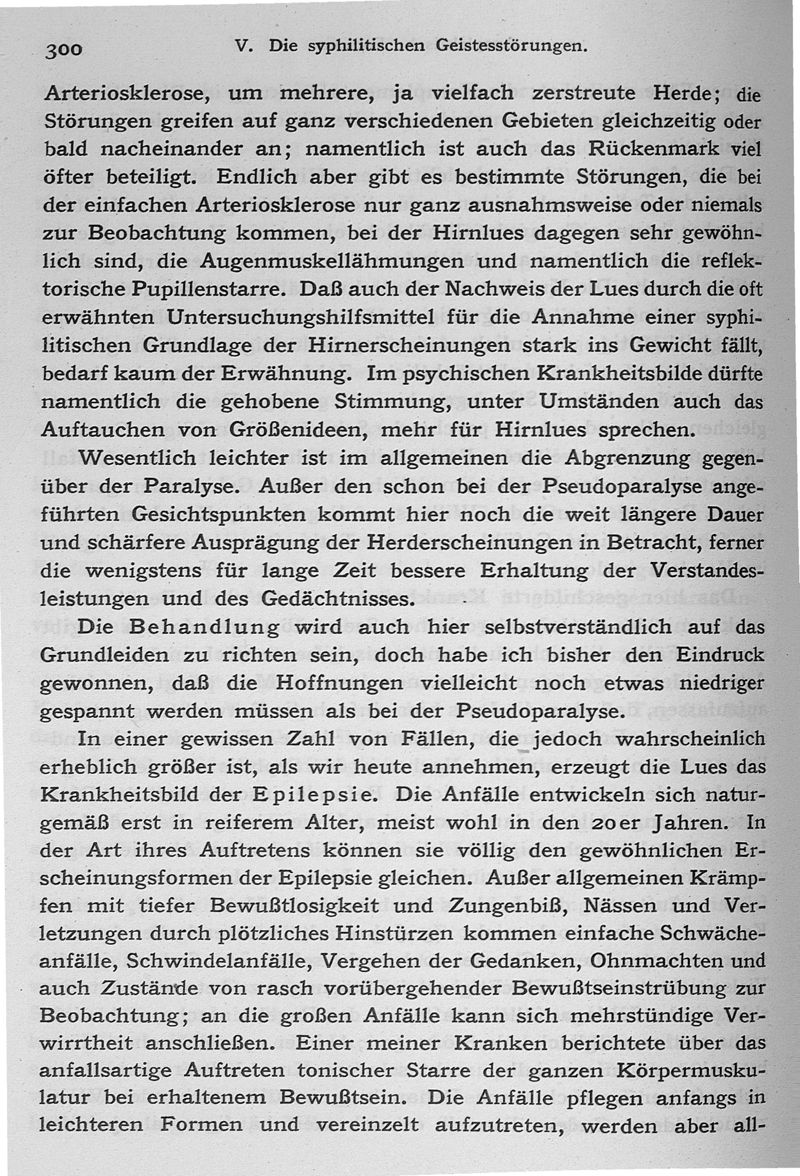 300 V. Die syphilitischen Geistesstörungen.

Arteriosklerose, um mehrere, ja vielfach zerstreute Herde; die Störungen greifen auf ganz verschiedenen Gebieten gleichzeitig oder bald nacheinander an; namentlich ist auch das Rückenmark viel öfter beteiligt. Endlich aber gibt es bestimmte Störungen, die bei der einfachen Arteriosklerose nur ganz ausnahmsweise oder niemals zur Beobachtung kommen, bei der Hirnlues dagegen sehr gewöhnlich sind, die Augenmuskellähmungen und namentlich die reflektorische Pupillenstarre. Daß auch der Nachweis der Lues durch die oft erwähnten Untersuchungshilfsmittel für die Annahme einer syphilitischen Grundlage der Hirnerscheinungen stark ins Gewicht fällt, bedarf kaum der Erwähnung. Im psychischen Krankheitsbilde dürfte namentlich die gehobene Stimmung, unter Umständen auch das Auftauchen von Größenideen, mehr für Hirnlues sprechen.

Wesentlich leichter ist im allgemeinen die Abgrenzung gegenüber der Paralyse. Außer den schon bei der Pseudoparalyse angeführten Gesichtspunkten kommt hier noch die weit längere Dauer und schärfere Ausprägung der Herderscheinungen in Betracht, ferner die wenigstens für lange Zeit bessere Erhaltung der Verstandesleistungen und des Gedächtnisses.

Die Behandlung wird auch hier selbstverständlich auf das Grundleiden zu richten sein, doch habe ich bisher den Eindruck gewonnen, daß die Hoffnungen vielleicht noch etwas niedriger gespannt werden müssen als bei der Pseudoparalyse.

In einer gewissen Zahl von Fällen, die jedoch wahrscheinlich erheblich größer ist, als wir heute annehmen, erzeugt die Lues das Krankheitsbild der Epilepsie. Die Anfälle entwickeln sich naturgemäß erst in reiferem Alter, meist wohl in den 20er Jahren. In der Art ihres Auftretens können sie völlig den gewöhnlichen Erscheinungsformen der Epilepsie gleichen. Außer allgemeinen Krämpfen mit tiefer Bewußtlosigkeit und Zungenbiß, Nässen und Verletzungen durch plötzliches Hinstürzen kommen einfache Schwächeanfälle, Schwindelanfälle, Vergehen der Gedanken, Ohnmachten und auch Zustände von rasch vorübergehender Bewußtseinstrübung zur Beobachtung; an die großen Anfälle kann sich mehrstündige Verwirrtheit anschließen. Einer meiner Kranken berichtete über das anfallsartige Auftreten tonischer Starre der ganzen Körpermuskulatur bei erhaltenem Bewußtsein. Die Anfälle pflegen anfangs in leichteren Formen und vereinzelt aufzutreten, werden aber all-